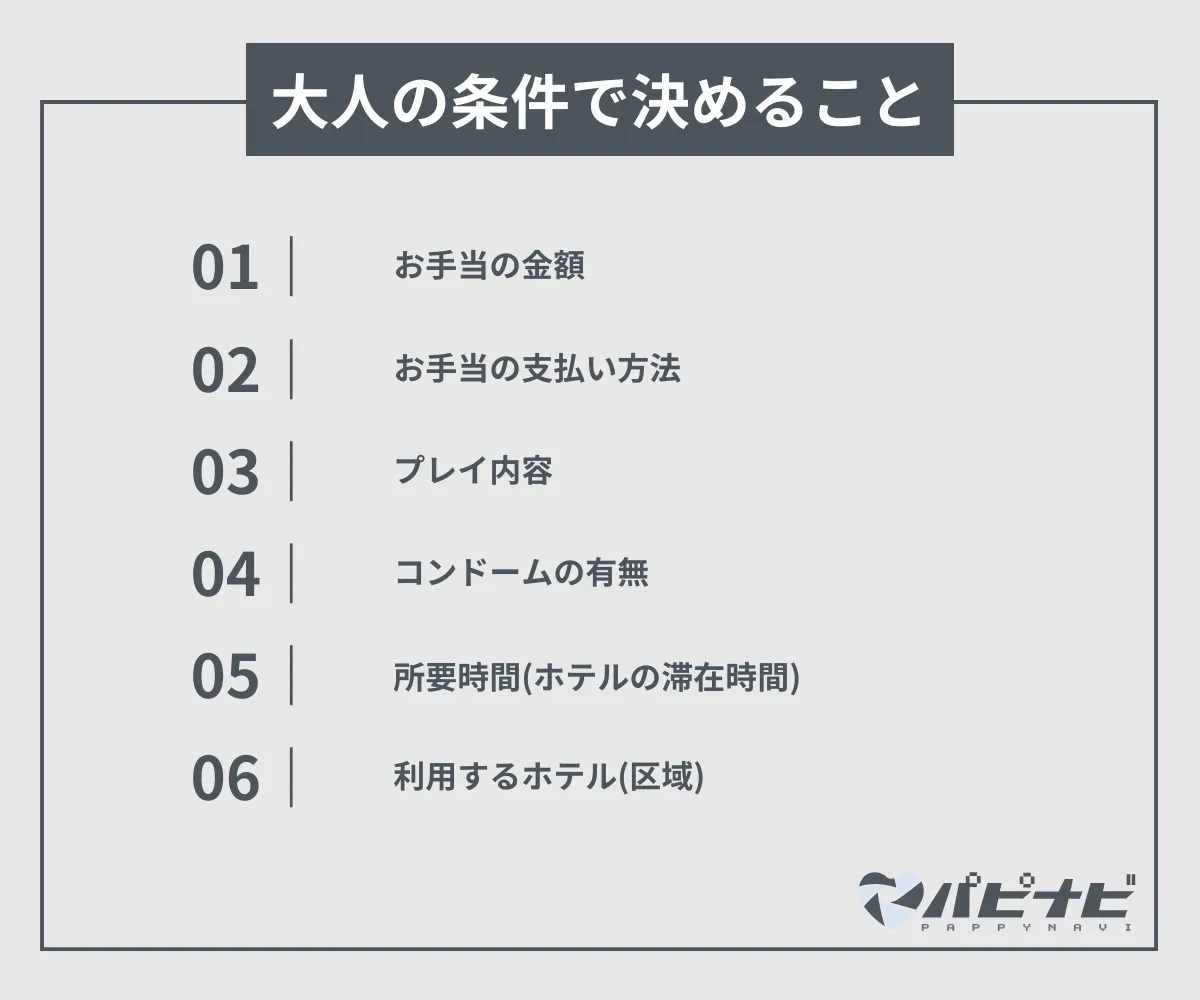 大人の条件で決めること

01 お手当の金額

02 お手当の支払い方法

03 プレイ内容

04 コンドームの有無

05 所要時間(ホテルの滞在時間)

06 利用するホテル(区域)

パピナビ
PAPPYNAVI